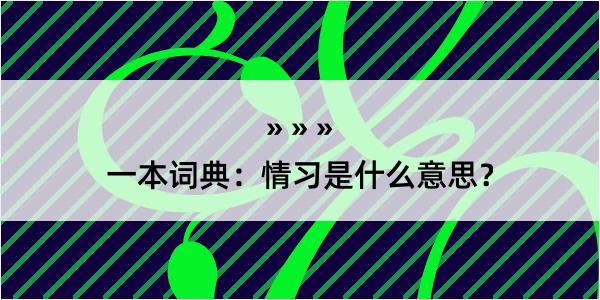 » » »

一本词典：情习是什么意思？